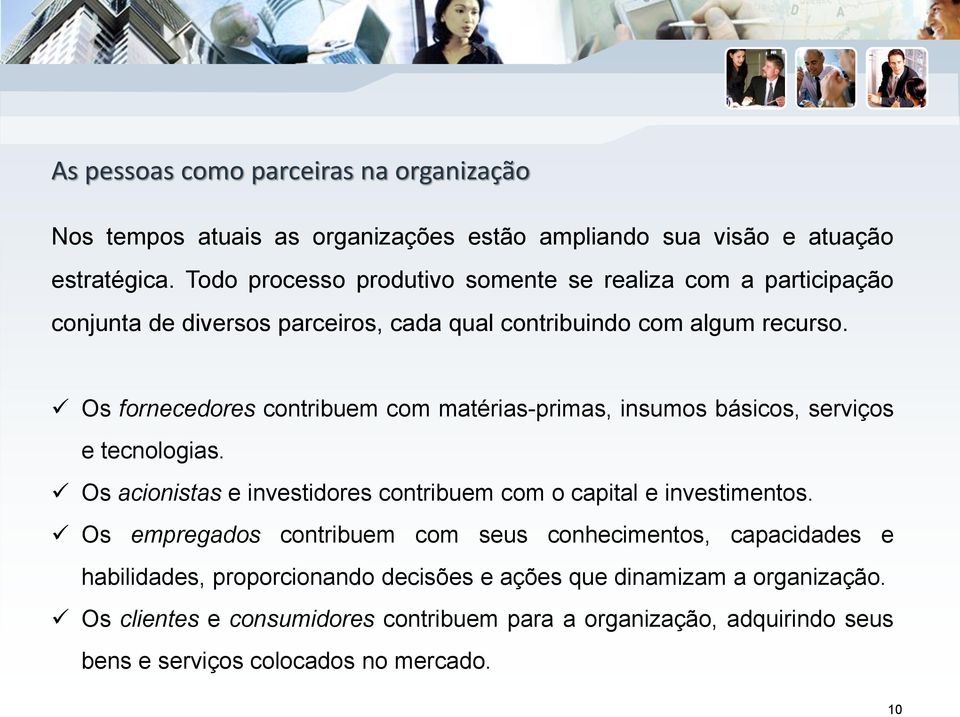 As pessoas como parceiras na organização

Nos tempos atuais as organizações estão ampliando sua visão e atuação estratégica. Todo processo produtivo somente se realiza com a participação conjunta de diversos parceiros, cada qual contribuindo com algum recurso.

✓ Os fornecedores contribuem com matérias-primas, insumos básicos, serviços e tecnologias.
✓ Os acionistas e investidores contribuem com o capital e investimentos.
✓ Os empregados contribuem com seus conhecimentos, capacidades e habilidades, proporcionando decisões e ações que dinamizam a organização.
✓ Os clientes e consumidores contribuem para a organização, adquirindo seus bens e serviços colocados no mercado.

10